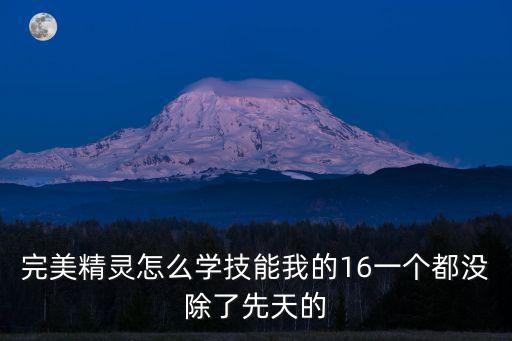 完美精灵怎么学技能我的16一个都没除了先天的